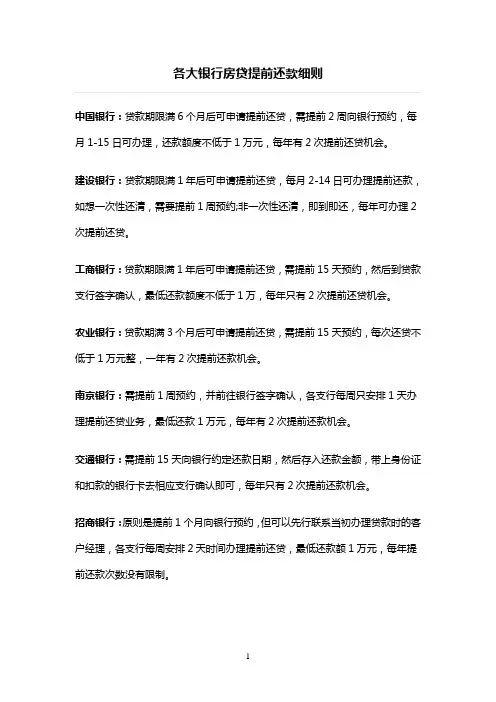 各大银行房贷提前还款细则

中国银行：贷款期限满 6 个月后可申请提前还贷，需提前 2 周向银行预约，每月 1-15 日可办理，还款额度不低于 1 万元，每年有 2 次提前还贷机会。

建设银行：贷款期限满 1 年后可申请提前还贷，每月 2-14 日可办理提前还款，如想一次性还清，需要提前 1 周预约;非一次性还清，即到即还，每年可办理 2 次提前还贷。

工商银行：贷款期限满 1 年后可申请提前还贷，需提前 15 天预约，然后到贷款支行签字确认，最低还款额度不低于 1 万，每年只有 2 次提前还贷机会。

农业银行：贷款期满 3 个月后可申请提前还贷，需提前 15 天预约，每次还贷不低于 1 万元整，一年有 2 次提前还款机会。

南京银行：需提前 1 周预约，并前往银行签字确认，各支行每周只安排 1 天办理提前还贷业务，最低还款 1 万元，每年有 2 次提前还款机会。

交通银行：需提前 15 天向银行约定还款日期，然后存入还款金额，带上身份证和扣款的银行卡去相应支行确认即可，每年只有 2 次提前还款机会。

招商银行：原则是提前 1 个月向银行预约，但可以先行联系当初办理贷款时的客户经理，各支行每周安排 2 天时间办理提前还贷，最低还款额 1 万元，每年提前还款次数没有限制。

1